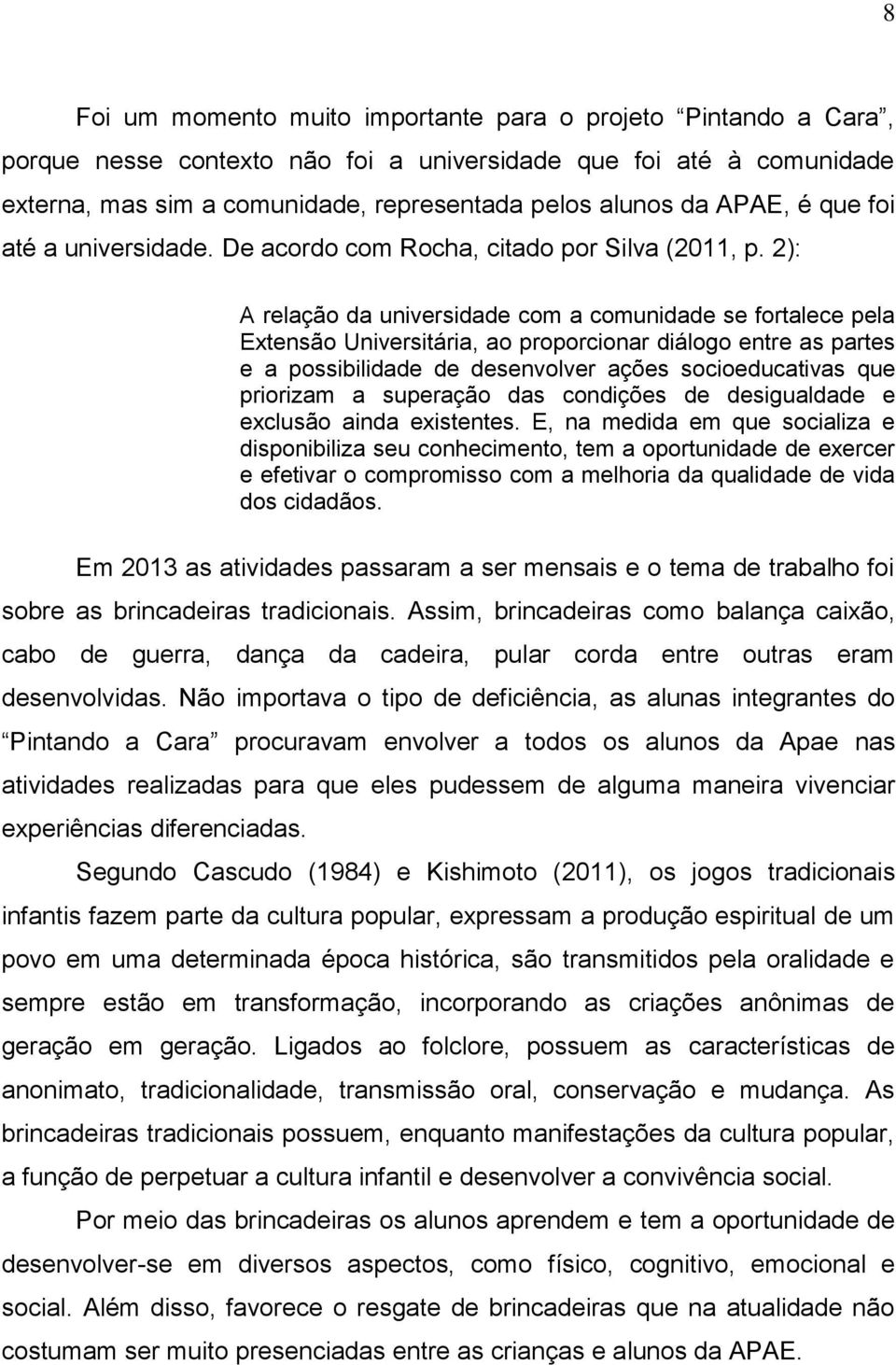 8

Foi um momento muito importante para o projeto “Pintando a Cara”, porque nesse contexto não foi a universidade que foi até à comunidade externa, mas sim a comunidade, representada pelos alunos da APAE, é que foi até a universidade. De acordo com Rocha, citado por Silva (2011, p. 2):

A relação da universidade com a comunidade se fortalece pela Extensão Universitária, ao proporcionar diálogo entre as partes e a possibilidade de desenvolver ações socioeducativas que priorizam a superação das condições de desigualdade e exclusão ainda existentes. E, na medida em que socializa e disponibiliza seu conhecimento, tem a oportunidade de exercer e efetivar o compromisso com a melhoria da qualidade de vida dos cidadãos.

Em 2013 as atividades passaram a ser mensais e o tema de trabalho foi sobre as brincadeiras tradicionais. Assim, brincadeiras como balança caixão, cabo de guerra, dança da cadeira, pular corda entre outras eram desenvolvidas. Não importava o tipo de deficiência, as alunas integrantes do “Pintando a Cara” procuravam envolver a todos os alunos da Apae nas atividades realizadas para que eles pudessem de alguma maneira vivenciar experiências diferenciadas.

Segundo Cascudo (1984) e Kishimoto (2011), os jogos tradicionais infantis fazem parte da cultura popular, expressam a produção espiritual de um povo em uma determinada época histórica, são transmitidos pela oralidade e sempre estão em transformação, incorporando as criações anônimas de geração em geração. Ligados ao folclore, possuem as características de anonimato, tradicionalidade, transmissão oral, conservação e mudança. As brincadeiras tradicionais possuem, enquanto manifestações da cultura popular, a função de perpetuar a cultura infantil e desenvolver a convivência social.

Por meio das brincadeiras os alunos aprendem e tem a oportunidade de desenvolver-se em diversos aspectos, como físico, cognitivo, emocional e social. Além disso, favorece o resgate de brincadeiras que na atualidade não costumam ser muito presenciadas entre as crianças e alunos da APAE.